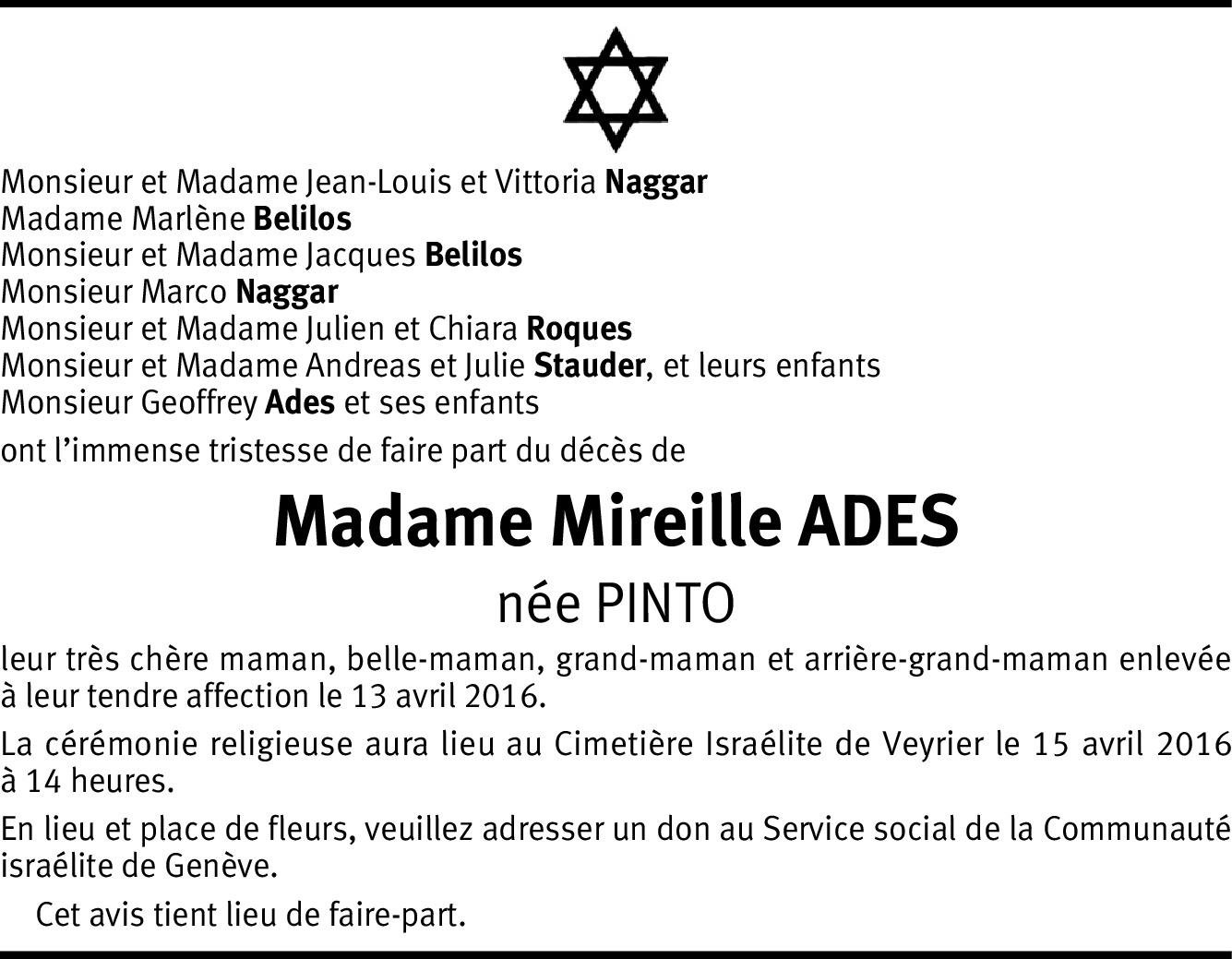 Monsieur et Madame Jean-Louis et Vittoria Naggar
Madame Marlène Belilos
Monsieur et Madame Jacques Belilos
Monsieur Marco Naggar
Monsieur et Madame Julien et Chiara Roques
Monsieur et Madame Andreas et Julie Stauder, et leurs enfants
Monsieur Geoffrey Ades et ses enfants

ont l'immense tristesse de faire part du décès de

Madame Mireille ADES

née PINTO

leur très chère maman, belle-maman, grand-maman et arrière-grand-maman enlevée à leur tendre affection le 13 avril 2016.

La cérémonie religieuse aura lieu au Cimetière Israélite de Veyrier le 15 avril 2016 à 14 heures.

En lieu et place de fleurs, veuillez adresser un don au Service social de la Communauté israélite de Genève.

Cet avis tient lieu de faire-part.